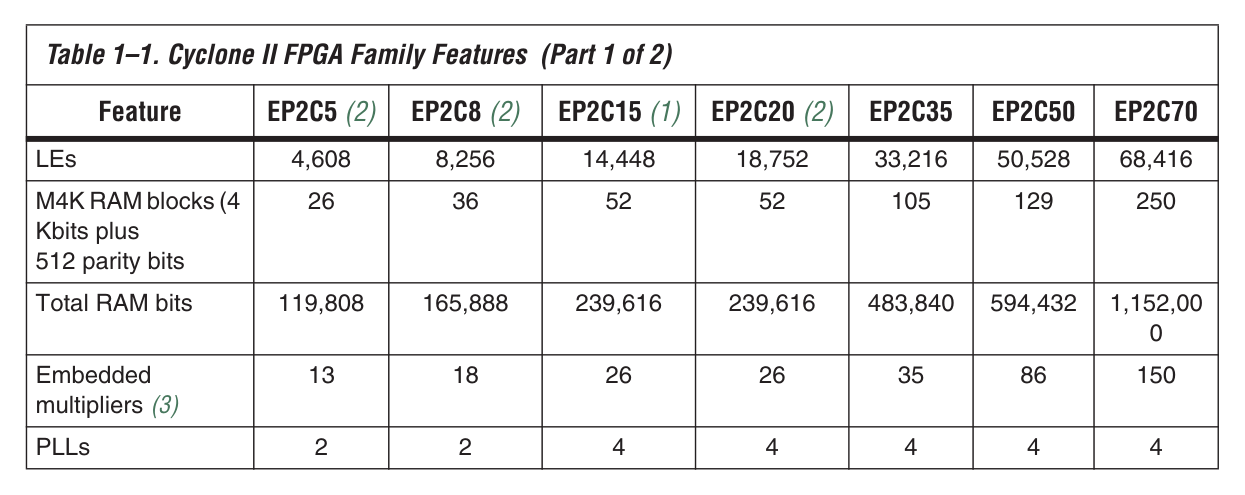 Table 1–1. Cyclone II FPGA Family Features (Part 1 of 2)

| Feature | EP2C5 (2) | EP2C8 (2) | EP2C15 (1) | EP2C20 (2) | EP2C35 | EP2C50 | EP2C70 |
|---|---|---|---|---|---|---|---|
| LEs | 4,608 | 8,256 | 14,448 | 18,752 | 33,216 | 50,528 | 68,416 |
| M4K RAM blocks (4 Kbits plus 512 parity bits | 26 | 36 | 52 | 52 | 105 | 129 | 250 |
| Total RAM bits | 119,808 | 165,888 | 239,616 | 239,616 | 483,840 | 594,432 | 1,152,000 |
| Embedded multipliers (3) | 13 | 18 | 26 | 26 | 35 | 86 | 150 |
| PLLs | 2 | 2 | 4 | 4 | 4 | 4 | 4 |